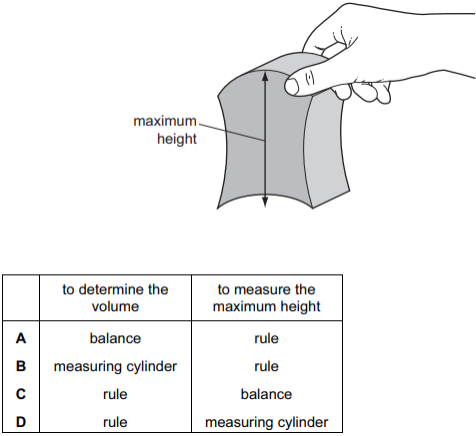 maximum height

|  | to determine the volume | to measure the maximum height |
|---|---|---|
| **A** | balance | rule |
| **B** | measuring cylinder | rule |
| **C** | rule | balance |
| **D** | rule | measuring cylinder |